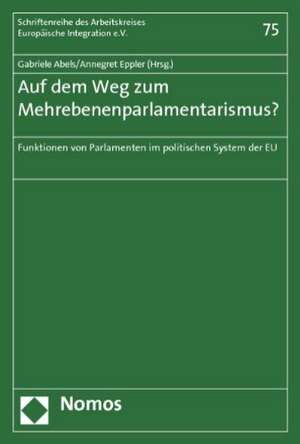 Schriftenreihe des Arbeitskreises Europäische Integration e.V.

75

Gabriele Abels/Annegret Eppler (Hrsg.)

Auf dem Weg zum Mehrebenenparlamentarismus?

Funktionen von Parlamenten im politischen System der EU

Nomos